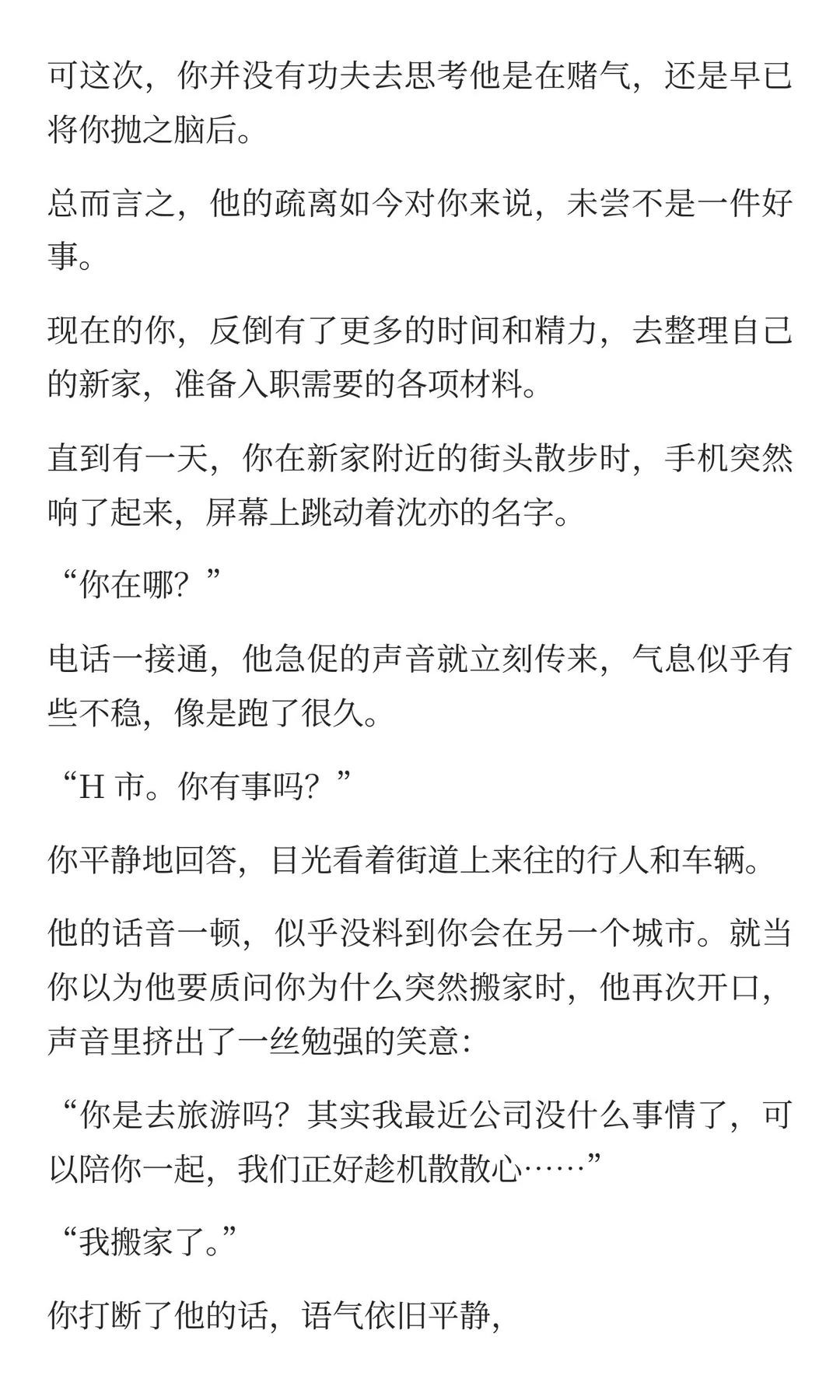 可这次，你并没有功夫去思考他是在赌气，还是早已将你抛之脑后。

总而言之，他的疏离如今对你来说，未尝不是一件好事。

现在的你，反倒有了更多的时间和精力，去整理自己的新家，准备入职需要的各项材料。

直到有一天，你在新家附近的街头散步时，手机突然响了起来，屏幕上跳动着沈亦的名字。

“你在哪？”

电话一接通，他急促的声音就立刻传来，气息似乎有些不稳，像是跑了很久。

“H 市。你有事吗？”

你平静地回答，目光看着街道上来往的行人和车辆。

他的话音一顿，似乎没料到你会在另一个城市。就当你以为他要质问你为什么突然搬家时，他再次开口，声音里挤出了一丝勉强的笑意：

“你是去旅游吗？其实我最近公司没什么事情了，可以陪你一起，我们正好趁机散散心……”

“我搬家了。”

你打断了他的话，语气依旧平静，